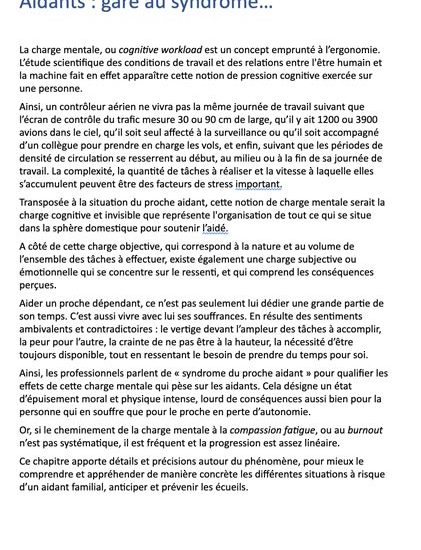 Aidants : gare au syndrome…

La charge mentale, ou cognitive workload est un concept emprunté à l'ergonomie. L'étude scientifique des conditions de travail et des relations entre l'être humain et la machine fait en effet apparaître cette notion de pression cognitive exercée sur une personne.

Ainsi, un contrôleur aérien ne vivra pas la même journée de travail suivant que l'écran de contrôle du trafic mesure 30 ou 90 cm de large, qu'il y ait 1200 ou 3900 avions dans le ciel, qu'il soit seul affecté à la surveillance ou qu'il soit accompagné d'un collègue pour prendre en charge les vols, et enfin, suivant que les périodes de densité de circulation se resserrent au début, au milieu ou à la fin de sa journée de travail. La complexité, la quantité de tâches à réaliser et la vitesse à laquelle elles s'accumulent peuvent être des facteurs de stress important.

Transposée à la situation du proche aidant, cette notion de charge mentale serait la charge cognitive et invisible que représente l'organisation de tout ce qui se situe dans la sphère domestique pour soutenir l'aidé.

A côté de cette charge objective, qui correspond à la nature et au volume de l'ensemble des tâches à effectuer, existe également une charge subjective ou émotionnelle qui se concentre sur le ressenti, et qui comprend les conséquences perçues.

Aider un proche dépendant, ce n'est pas seulement lui dédier une grande partie de son temps. C'est aussi vivre avec lui ses souffrances. En résulte des sentiments ambivalents et contradictoires : le vertige devant l'ampleur des tâches à accomplir, la peur pour l'autre, la crainte de ne pas être à la hauteur, la nécessité d'être toujours disponible, tout en ressentant le besoin de prendre du temps pour soi.

Ainsi, les professionnels parlent de « syndrome du proche aidant » pour qualifier les effets de cette charge mentale qui pèse sur les aidants. Cela désigne un état d'épuisement moral et physique intense, lourd de conséquences aussi bien pour la personne qui en souffre que pour le proche en perte d'autonomie.

Or, si le cheminement de la charge mentale à la compassion fatigue, ou au burnout n'est pas systématique, il est fréquent et la progression est assez linéaire.

Ce chapitre apporte détails et précisions autour du phénomène, pour mieux le comprendre et appréhender de manière concrète les différentes situations à risque d'un aidant familial, anticiper et prévenir les écueils.